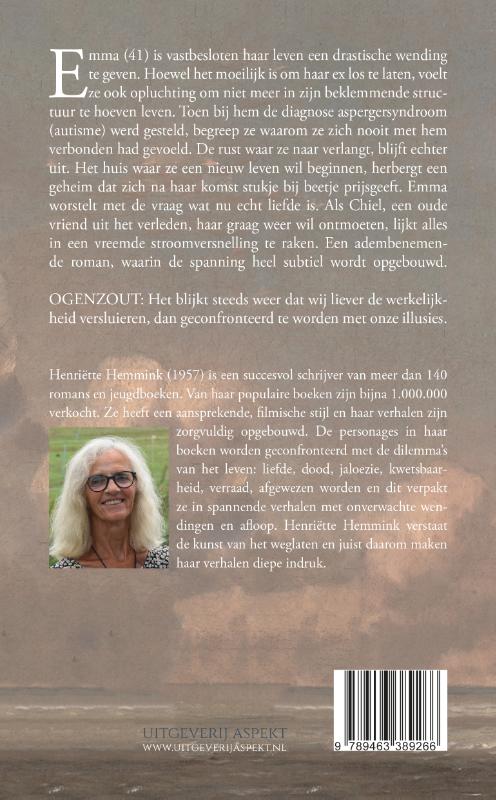 Emma (41) is vastbesloten haar leven een drastische wending te geven. Hoewel het moeilijk is om haar ex los te laten, voelt ze ook opluchting om niet meer in zijn beklemmende structuur te hoeven leven. Toen bij hem de diagnose aspergersyndroom (autisme) werd gesteld, begreep ze waarom ze zich nooit met hem verbonden had gevoeld. De rust waar ze naar verlangt, blijft echter uit. Het huis waar ze een nieuw leven wil beginnen, herbergt een geheim dat zich na haar komst stukje bij beetje prijsgeeft. Emma worstelt met de vraag wat nu echt liefde is. Als Chiel, een oude vriend uit het verleden, haar graag weer wil ontmoeten, lijkt alles in een vreemde stroomversnelling te raken. Een adembenemende roman, waarin de spanning heel subtiel wordt opgebouwd.

OGENZOUT: Het blijkt steeds weer dat wij liever de werkelijkheid versluieren, dan geconfronteerd te worden met onze illusies.

Henriëtte Hemmink (1957) is een succesvol schrijver van meer dan 140 romans en jeugdboeken. Van haar populaire boeken zijn bijna 1.000.000 verkocht. Ze heeft een aansprekende, filmische stijl en haar verhalen zijn zorgvuldig opgebouwd. De personages in haar boeken worden geconfronteerd met de dilemma's van het leven: liefde, dood, jaloezie, kwetsbaarheid, verraad, afgewezen worden en dit verpakt ze in spannende verhalen met onverwachte wendingen en afloop. Henriëtte Hemmink verstaat de kunst van het weglaten en juist daarom maken haar verhalen diepe indruk.

UITGEVERIJ ASPEKT
WWW.UITGEVERIJASPEKT.NL

9 789463 389266